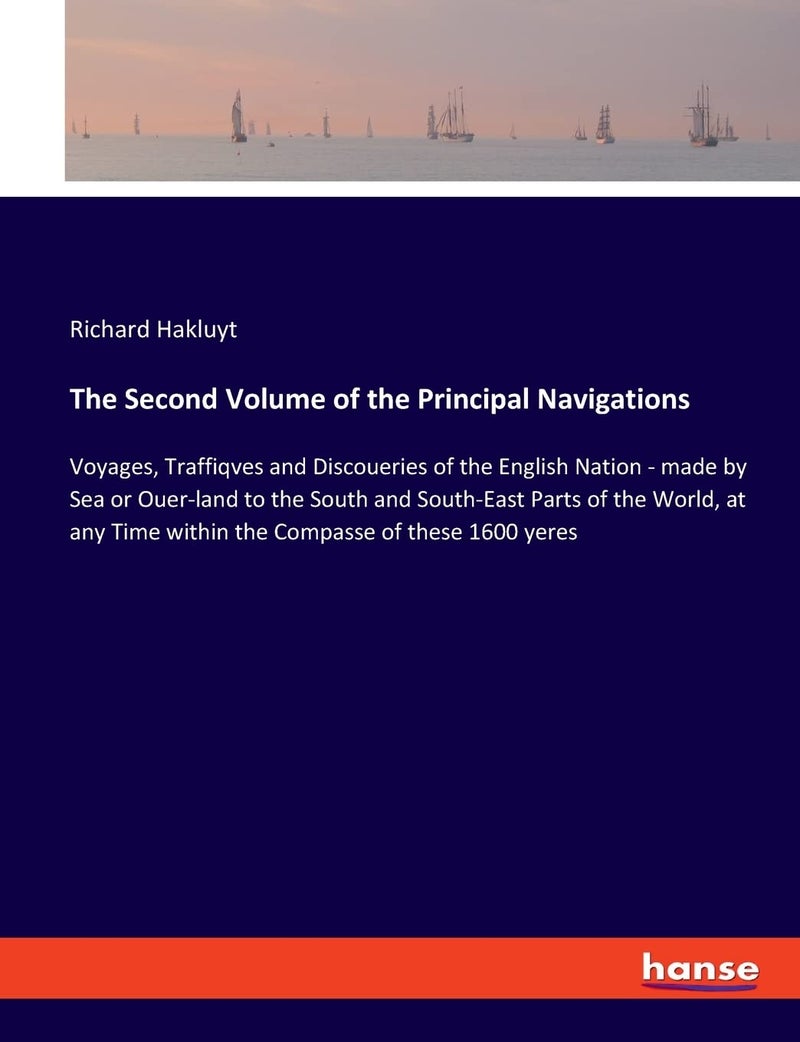 Richard Hakluyt

The Second Volume of the Principal Navigations

Voyages, Traffiqves and Discoueries of the English Nation - made by Sea or Ouer-land to the South and South-East Parts of the World, at any Time within the Compasse of these 1600 yeres

hanse